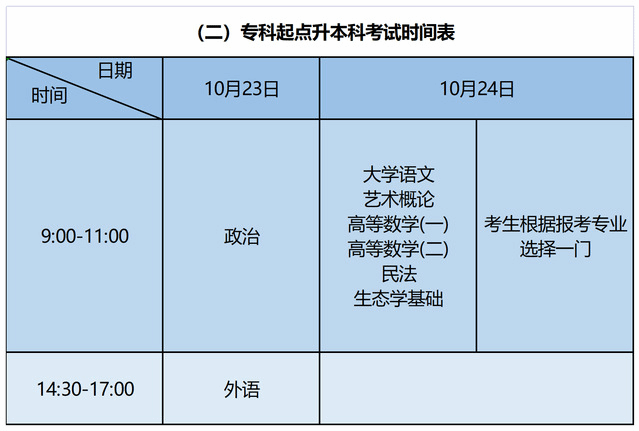 （二）专科起点升本科考试时间表

| 日期 时间 | 10月23日 | 10月24日 | |
|---|---|---|---|
| 9:00-11:00 | 政治 | 大学语文 艺术概论 高等数学(一) 高等数学(二) 民法 生态学基础 | 考生根据报考专业选择一门 |
| 14:30-17:00 | 外语 | | |